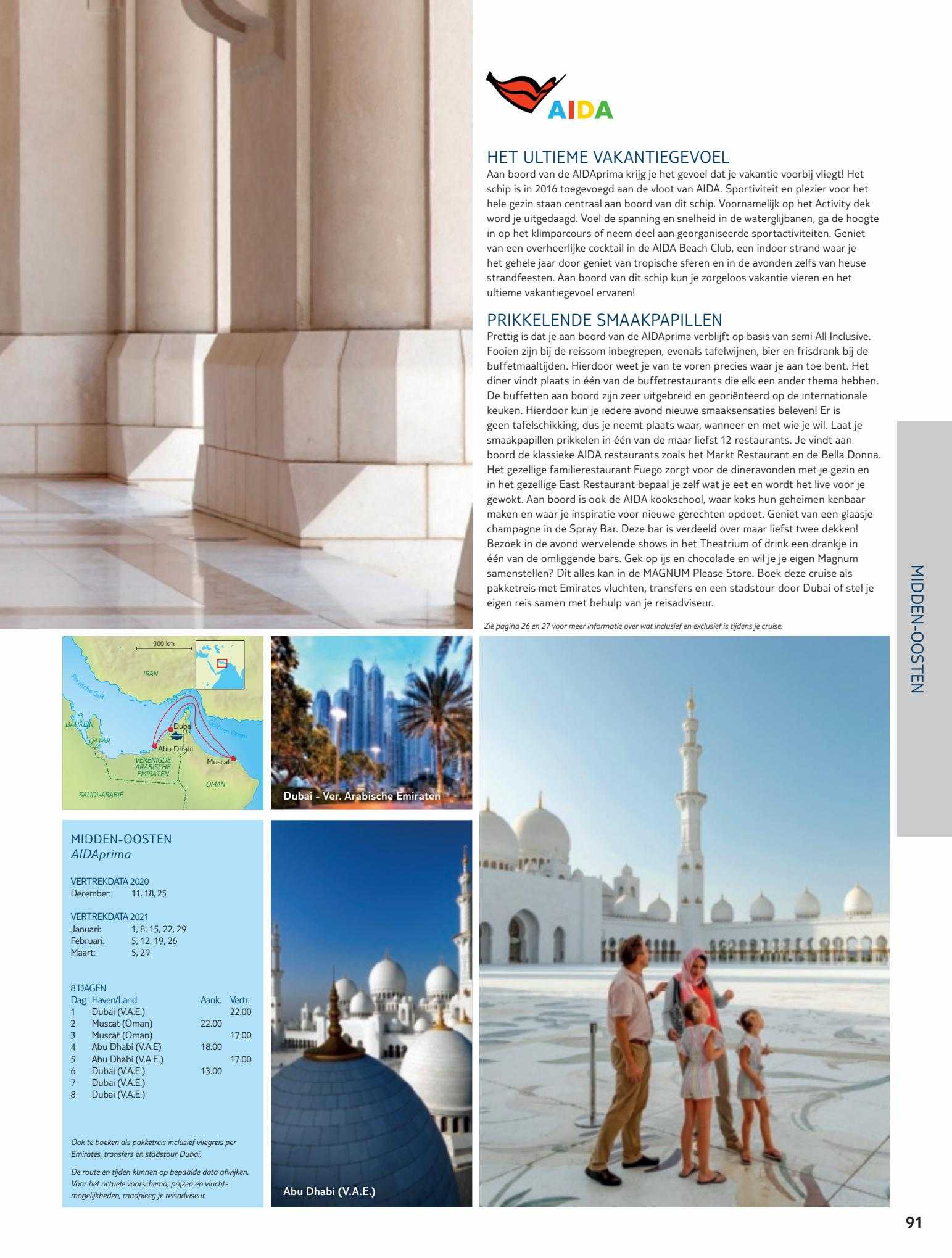 AIDA

HET ULTIEME VAKANTIEGEVOEL
Aan boord van de AIDAprima krijg je het gevoel dat je vakantie voorbij vliegt! Het schip is in 2016 toegevoegd aan de vloot van AIDA. Sportiviteit en plezier voor het hele gezin staan centraal aan boord van dit schip. Voornamelijk op het Activity dek word je uitgedaagd. Voel de spanning en snelheid in de waterglijbanen, ga de hoogte in op het klimparcours of neem deel aan georganiseerde sportactiviteiten. Geniet van een overheerlijke cocktail in de AIDA Beach Club, een indoor strand waar je het gehele jaar door geniet van tropische sferen en in de avonden zelfs van heuse strandfeesten. Aan boord van dit schip kun je zorgeloos vakantie vieren en het ultieme vakantiegevoel ervaren!

PRIKKELENDE SMAAKPAPILLEN
Prettig is dat je aan boord van de AIDAprima verblijft op basis van semi All Inclusive. Fooien zijn bij de reissom inbegrepen, evenals tafelwijnen, bier en frisdrank bij de buffetmaaltijden. Hierdoor weet je van te voren precies waar je aan toe bent. Het diner vindt plaats in één van de buffetrestaurants die elk een ander thema hebben. De buffetten aan boord zijn zeer uitgebreid en georiënteerd op de internationale keuken. Hierdoor kun je iedere avond nieuwe smaaksensaties beleven! Er is geen tafelschikking, dus je neemt plaats waar, wanneer en met wie je wil. Laat je smaakpapillen prikkelen in één van de maar liefst 12 restaurants. Je vindt aan boord de klassieke AIDA restaurants zoals het Markt Restaurant en de Bella Donna. Het gezellige familierestaurant Fuego zorgt voor de dineravonden met je gezin en in het gezellige East Restaurant bepaal je zelf wat je eet en wordt het live voor je gewokt. Aan boord is ook de AIDA kookschool, waar koks hun geheimen kenbaar maken en waar je inspiratie voor nieuwe gerechten opdoet. Geniet van een glaasje champagne in de Spray Bar. Deze bar is verdeeld over maar liefst twee dekken! Bezoek in de avond wervelende shows in het Theatrium of drink een drankje in één van de omliggende bars. Gek op ijs en chocolade en wil je je eigen Magnum samenstellen? Dit alles kan in de MAGNUM Please Store. Boek deze cruise als pakketreis met Emirates vluchten, transfers en een stadstour door Dubai of stel je eigen reis samen met behulp van je reisadviseur.

Zie pagina 26 en 27 voor meer informatie over wat inclusief en exclusief is tijdens je cruise.

MIDDEN-OOSTEN

300 km
IRAN
Perzische Golf
BAHREIN
QATAR
Dubai
Abu Dhabi
Golf van Oman
Muscat
VERENIGDE ARABISCHE EMIRATEN
OMAN
SAUDI-ARABIË

Dubai - Ver. Arabische Emiraten

MIDDEN-OOSTEN
AIDAprima

VERTREKDATA 2020
December: 11, 18, 25

VERTREKDATA 2021
Januari: 1, 8, 15, 22, 29
Februari: 5, 12, 19, 26
Maart: 5, 29

8 DAGEN
| Dag | Haven/Land | Aank. | Vertr. |
|---|---|---|---|
| 1 | Dubai (V.A.E.) | | 22.00 |
| 2 | Muscat (Oman) | 22.00 | |
| 3 | Muscat (Oman) | | 17.00 |
| 4 | Abu Dhabi (V.A.E) | 18.00 | |
| 5 | Abu Dhabi (V.A.E.) | | 17.00 |
| 6 | Dubai (V.A.E.) | 13.00 | |
| 7 | Dubai (V.A.E.) | | |
| 8 | Dubai (V.A.E.) | | |

Ook te boeken als pakketreis inclusief vliegreis per Emirates, transfers en stadstour Dubai.

De route en tijden kunnen op bepaalde data afwijken. Voor het actuele vaarschema, prijzen en vluchtmogelijkheden, raadpleeg je reisadviseur.

Abu Dhabi (V.A.E.)

91